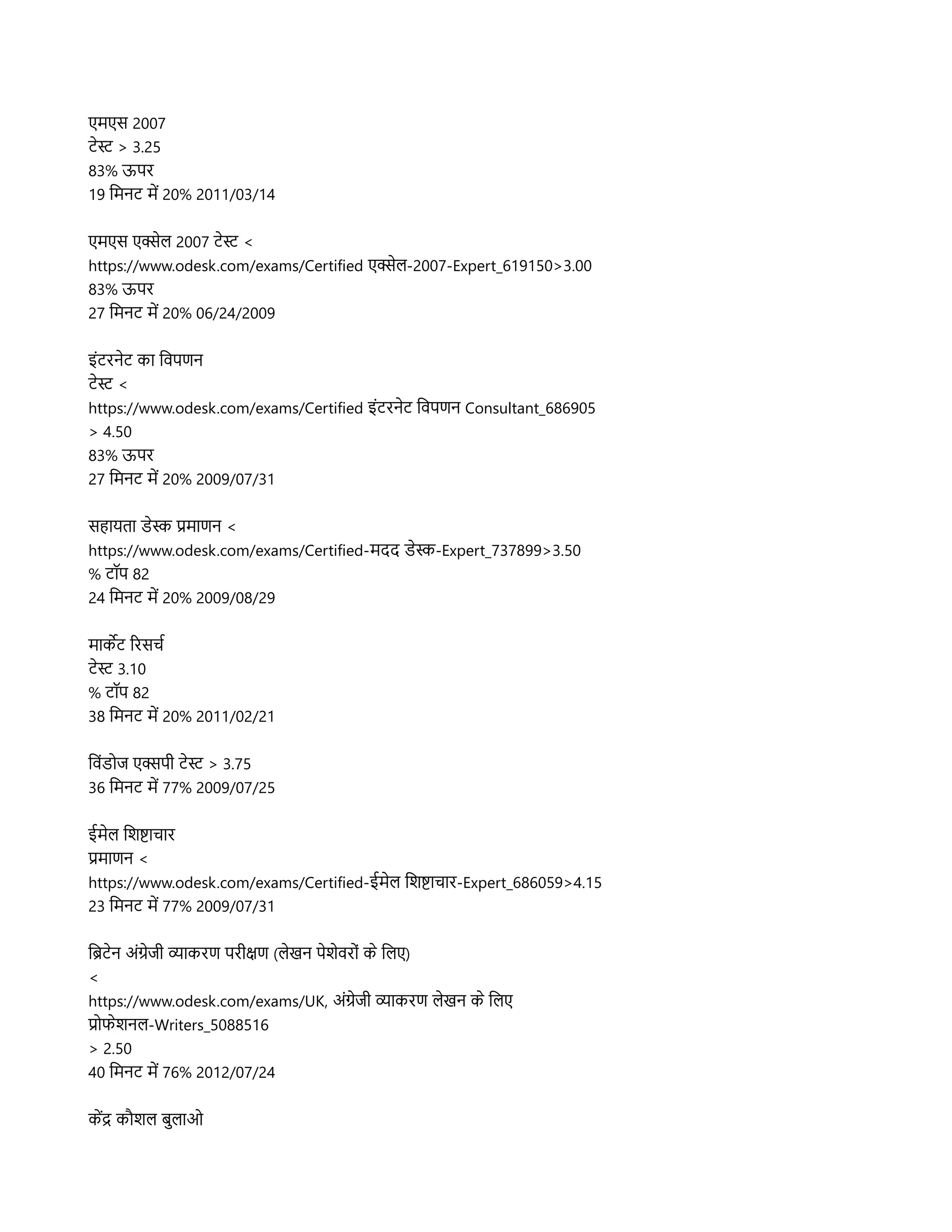 एमएस 2007
टेस्ट > 3.25
83% ऊपर
19 मिनट में 20% 2011/03/14

एमएस एक्सेल 2007 टेस्ट <
https://www.odesk.com/exams/Certified एक्सेल-2007-Expert_619150>3.00
83% ऊपर
27 मिनट में 20% 06/24/2009

इंटरनेट का विपणन
टेस्ट <
https://www.odesk.com/exams/Certified इंटरनेट विपणन Consultant_686905
> 4.50
83% ऊपर
27 मिनट में 20% 2009/07/31

सहायता डेस्क प्रमाणन <
https://www.odesk.com/exams/Certified-मदद डेस्क-Expert_737899>3.50
% टॉप 82
24 मिनट में 20% 2009/08/29

मार्केट रिसर्च
टेस्ट 3.10
% टॉप 82
38 मिनट में 20% 2011/02/21

विंडोज एक्सपी टेस्ट > 3.75
36 मिनट में 77% 2009/07/25

ईमेल शिष्टाचार
प्रमाणन <
https://www.odesk.com/exams/Certified-ईमेल शिष्टाचार-Expert_686059>4.15
23 मिनट में 77% 2009/07/31

ब्रिटेन अंग्रेजी व्याकरण परीक्षण (लेखन पेशेवरों के लिए)
<
https://www.odesk.com/exams/UK, अंग्रेजी व्याकरण लेखन के लिए प्रोफेशनल-Writers_5088516
> 2.50
40 मिनट में 76% 2012/07/24

केंद्र कौशल बुलाओ